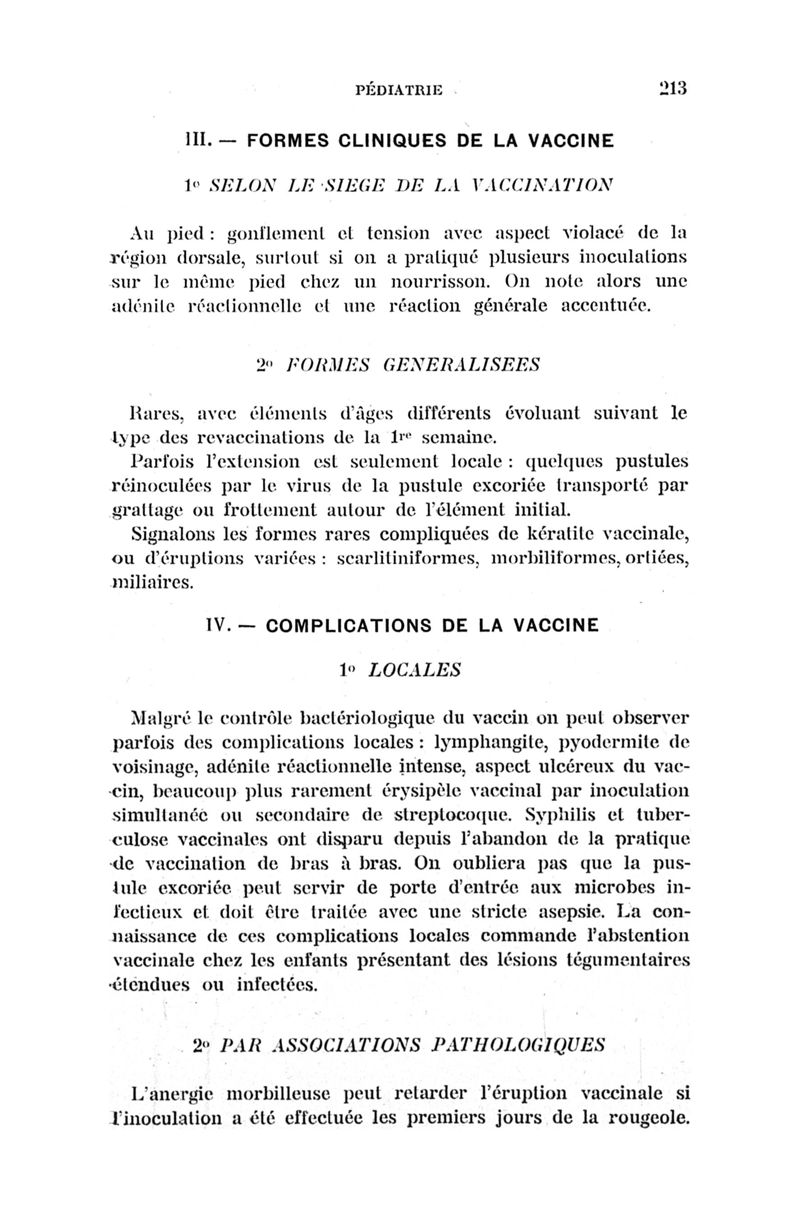 PÉDIATRIE 213

III. — FORMES CLINIQUES DE LA VACCINE

1° SELON LE SIEGE DE LA VACCINATION

Au pied : gonflement et tension avec aspect violacé de la région dorsale, surtout si on a pratiqué plusieurs inoculations sur le même pied chez un nourrisson. On note alors une adénite réactionnelle et une réaction générale accentuée.

2° FORMES GENERALISEES

Rares, avec éléments d'âges différents évoluant suivant le type des revaccinations de la 1re semaine.

Parfois l'extension est seulement locale : quelques pustules réinoculées par le virus de la pustule excoriée transporté par grattage ou frottement autour de l'élément initial.

Signalons les formes rares compliquées de kératite vaccinale, ou d'éruptions variées : scarlitiniformes, morbiliformes, ortiées, miliaires.

IV. — COMPLICATIONS DE LA VACCINE

1° LOCALES

Malgré le contrôle bactériologique du vaccin on peut observer parfois des complications locales : lymphangite, pyodermite de voisinage, adénite réactionnelle intense, aspect ulcéreux du vaccin, beaucoup plus rarement érysipèle vaccinal par inoculation simultanée ou secondaire de streptocoque. Syphilis et tuberculose vaccinales ont disparu depuis l'abandon de la pratique de vaccination de bras à bras. On oubliera pas que la pustule excoriée peut servir de porte d'entrée aux microbes infectieux et doit être traitée avec une stricte asepsie. La connaissance de ces complications locales commande l'abstention vaccinale chez les enfants présentant des lésions tégumentaires étendues ou infectées.

2° PAR ASSOCIATIONS PATHOLOGIQUES

L'anergie morbilleuse peut retarder l'éruption vaccinale si l'inoculation a été effectuée les premiers jours de la rougeole.